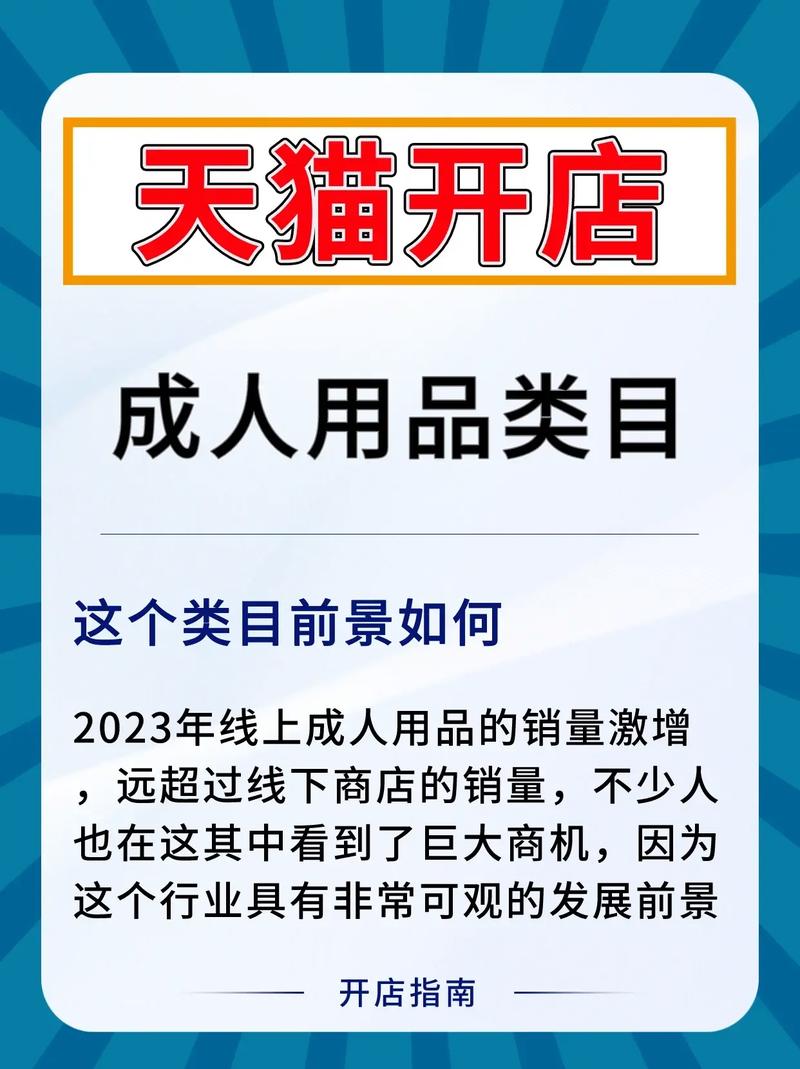 天猫开店

成人用品类目

这个类目前景如何

2023年线上成人用品的销量激增，远超过线下商店的销量，不少人也在这其中看到了巨大商机，因为这个行业具有非常可观的发展前景

开店指南